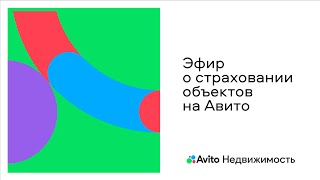 Эфир
о страховании
объектов
на Авито

Avito Недвижимость